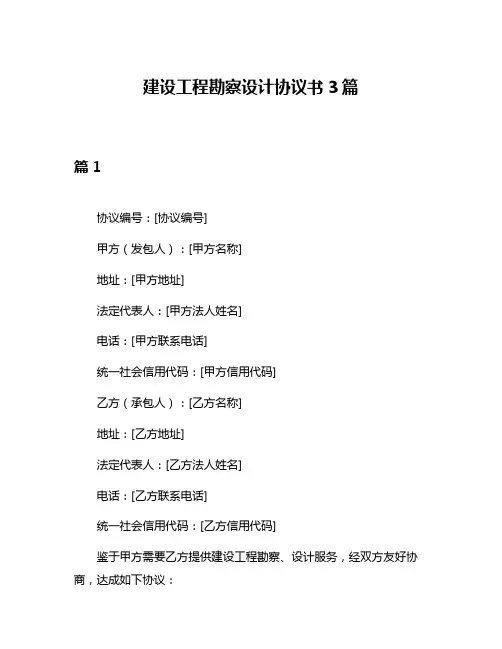 建设工程勘察设计协议书 3 篇

篇 1

协议编号：[协议编号]

甲方（发包人）：[甲方名称]

地址：[甲方地址]

法定代表人：[甲方法人姓名]

电话：[甲方联系电话]

统一社会信用代码：[甲方信用代码]

乙方（承包人）：[乙方名称]

地址：[乙方地址]

法定代表人：[乙方法人姓名]

电话：[乙方联系电话]

统一社会信用代码：[乙方信用代码]

鉴于甲方需要乙方提供建设工程勘察、设计服务，经双方友好协商，达成如下协议：